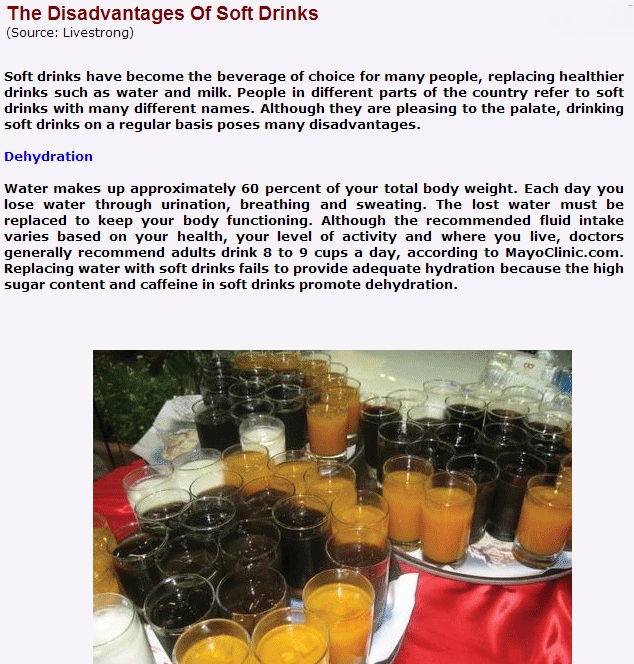 The Disadvantages Of Soft Drinks
(Source: Livestrong)

Soft drinks have become the beverage of choice for many people, replacing healthier drinks such as water and milk. People in different parts of the country refer to soft drinks with many different names. Although they are pleasing to the palate, drinking soft drinks on a regular basis poses many disadvantages.

Dehydration

Water makes up approximately 60 percent of your total body weight. Each day you lose water through urination, breathing and sweating. The lost water must be replaced to keep your body functioning. Although the recommended fluid intake varies based on your health, your level of activity and where you live, doctors generally recommend adults drink 8 to 9 cups a day, according to MayoClinic.com. Replacing water with soft drinks fails to provide adequate hydration because the high sugar content and caffeine in soft drinks promote dehydration.